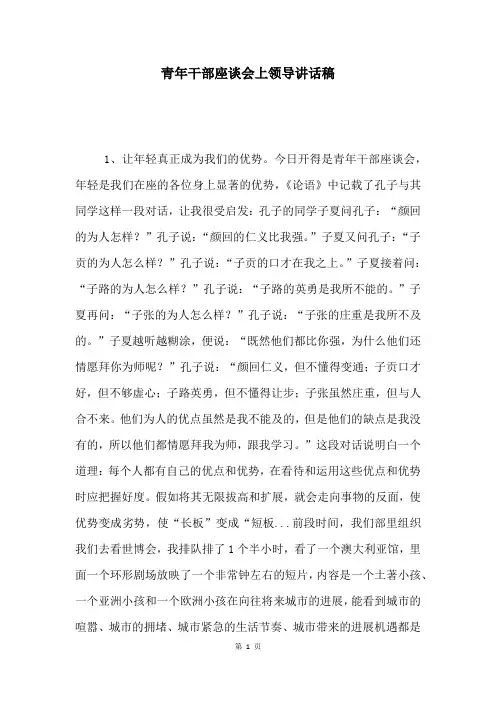 青年干部座谈会上领导讲话稿

1、让年轻真正成为我们的优势。今日开得是青年干部座谈会，年轻是我们在座的各位身上显著的优势，《论语》中记载了孔子与其同学这样一段对话，让我很受启发：孔子的同学子夏问孔子：“颜回的为人怎样？”孔子说：“颜回的仁义比我强。”子夏又问孔子：“子贡的为人怎么样？”孔子说：“子贡的口才在我之上。”子夏接着问：“子路的为人怎么样？”孔子说：“子路的英勇是我所不能的。”子夏再问：“子张的为人怎么样？”孔子说：“子张的庄重是我所不及的。”子夏越听越糊涂，便说：“既然他们都比你强，为什么他们还情愿拜你为师呢？”孔子说：“颜回仁义，但不懂得变通；子贡口才好，但不够虚心；子路英勇，但不懂得让步；子张虽然庄重，但与人合不来。他们为人的优点虽然是我不能及的，但是他们的缺点是我没有的，所以他们都情愿拜我为师，跟我学习。”这段对话说明白一个道理：每个人都有自己的优点和优势，在看待和运用这些优点和优势时应把握好度。假如将其无限拔高和扩展，就会走向事物的反面，使优势变成劣势，使“长板”变成“短板...前段时间，我们部里组织我们去看世博会，我排队排了1个半小时，看了一个澳大利亚馆，里面一个环形剧场放映了一个非常钟左右的短片，内容是一个土著小孩、一个亚洲小孩和一个欧洲小孩在向往将来城市的进展，能看到城市的喧嚣、城市的拥堵、城市紧急的生活节奏、城市带来的进展机遇都是

第 1 页